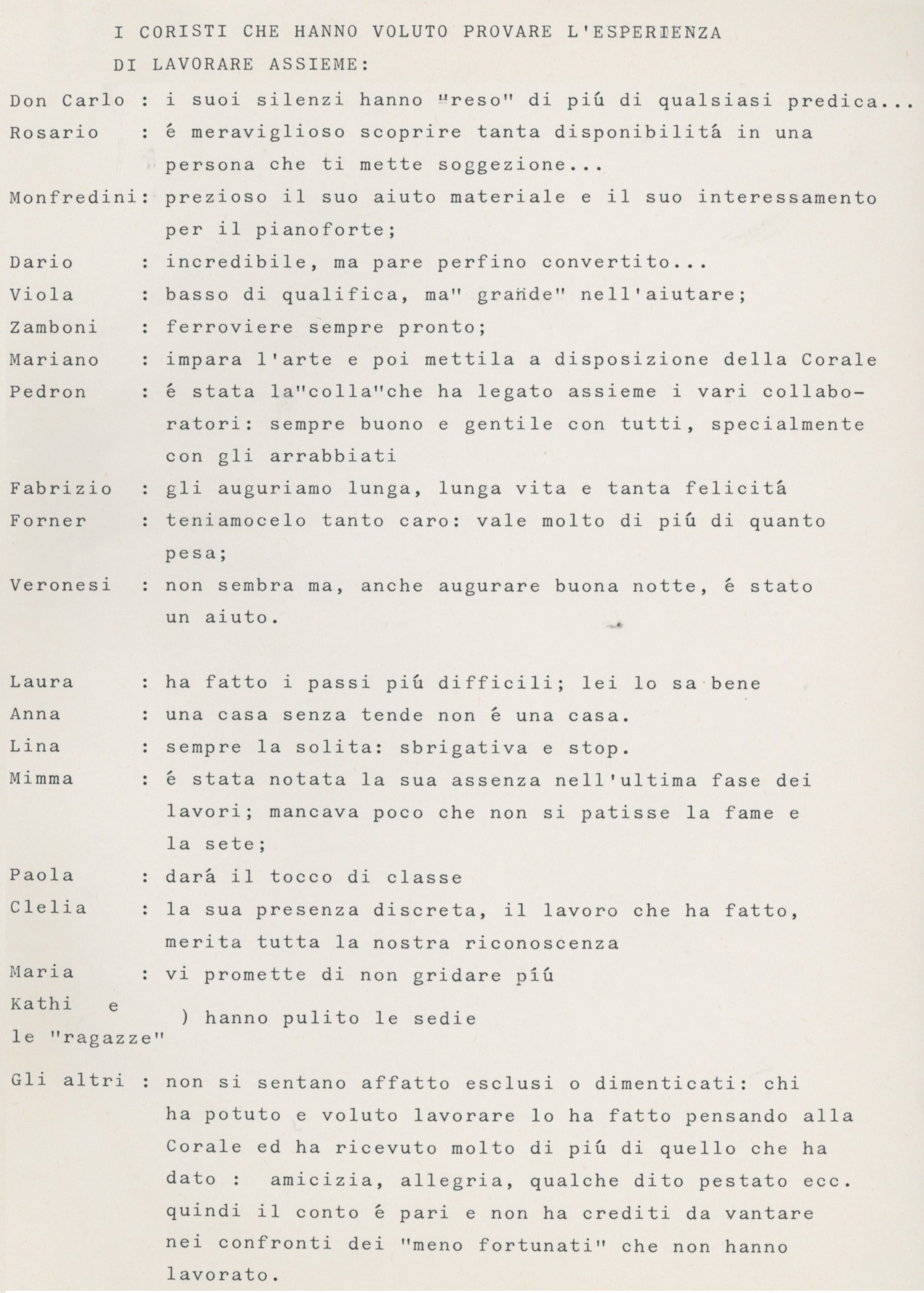 I CORISTI CHE HANNO VOLUTO PROVARE L'ESPERIENZA DI LAVORARE ASSIEME:

Don Carlo : i suoi silenzi hanno "reso" di piú di qualsiasi predica...
Rosario : é meraviglioso scoprire tanta disponibilitá in una persona che ti mette soggezione...
Monfredini: prezioso il suo aiuto materiale e il suo interessamento per il pianoforte;
Dario : incredibile, ma pare perfino convertito...
Viola : basso di qualifica, ma" grande" nell'aiutare;
Zamboni : ferroviere sempre pronto;
Mariano : impara l'arte e poi mettila a disposizione della Corale
Pedron : é stata la"colla"che ha legato assieme i vari collaboratori: sempre buono e gentile con tutti, specialmente con gli arrabbiati
Fabrizio : gli auguriamo lunga, lunga vita e tanta felicitá
Forner : teniamocelo tanto caro: vale molto di piú di quanto pesa;
Veronesi : non sembra ma, anche augurare buona notte, é stato un aiuto.

Laura : ha fatto i passi piú difficili; lei lo sa bene
Anna : una casa senza tende non é una casa.
Lina : sempre la solita: sbrigativa e stop.
Mimma : é stata notata la sua assenza nell'ultima fase dei lavori; mancava poco che non si patisse la fame e la sete;
Paola : dará il tocco di classe
Clelia : la sua presenza discreta, il lavoro che ha fatto, merita tutta la nostra riconoscenza
Maria : vi promette di non gridare piú
Kathi e le "ragazze" ) hanno pulito le sedie

Gli altri : non si sentano affatto esclusi o dimenticati: chi ha potuto e voluto lavorare lo ha fatto pensando alla Corale ed ha ricevuto molto di piú di quello che ha dato : amicizia, allegria, qualche dito pestato ecc. quindi il conto é pari e non ha crediti da vantare nei confronti dei "meno fortunati" che non hanno lavorato.